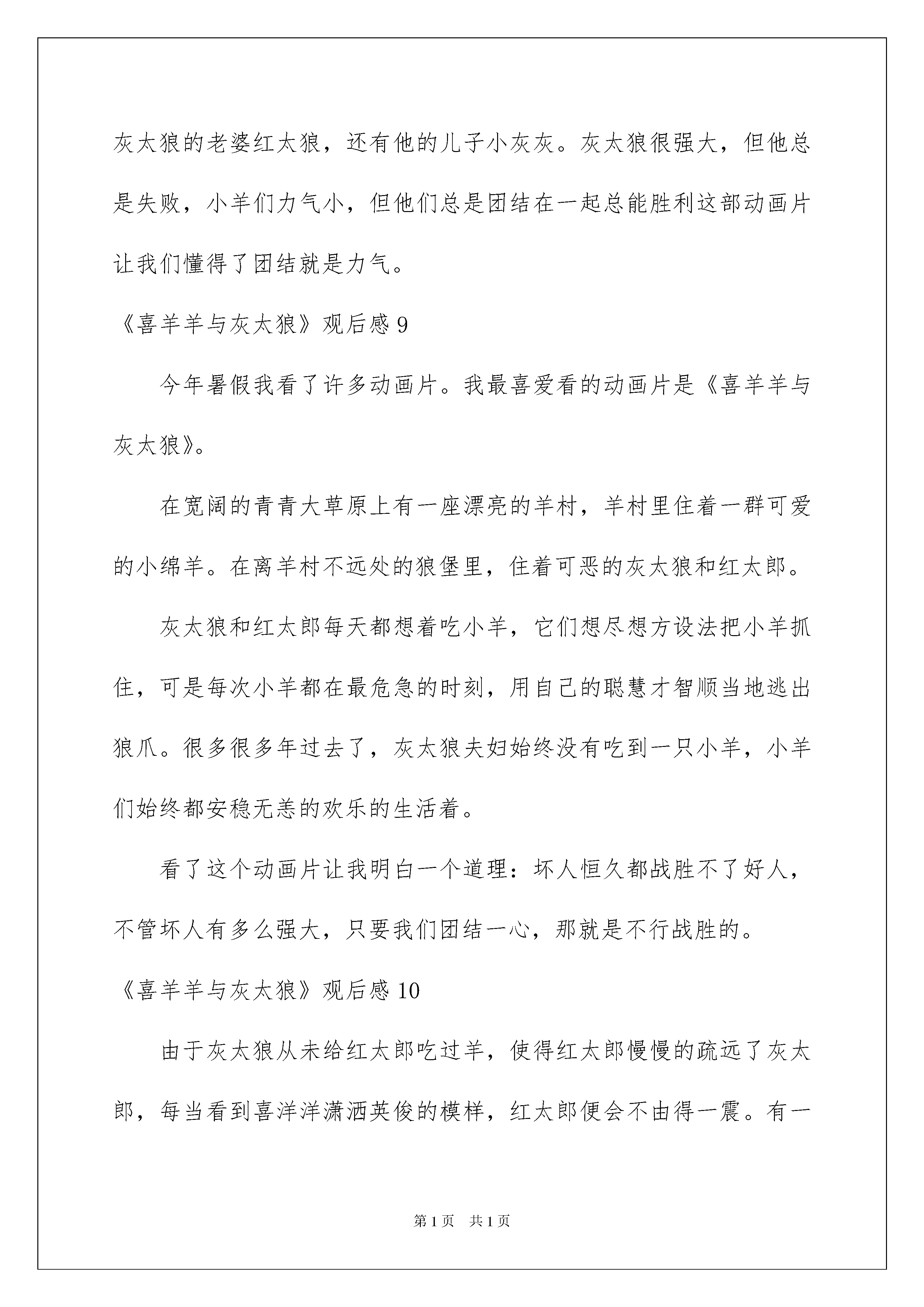 灰太狼的老婆红太狼，还有他的儿子小灰灰。灰太狼很强大，但他总是失败，小羊们力气小，但他们总是团结在一起总能胜利这部动画片让我们懂得了团结就是力气。

《喜羊羊与灰太狼》观后感 9

今年暑假我看了许多动画片。我最喜爱看的动画片是《喜羊羊与灰太狼》。

在宽阔的青青大草原上有一座漂亮的羊村，羊村里住着一群可爱的小绵羊。在离羊村不远处的狼堡里，住着可恶的灰太狼和红太郎。

灰太狼和红太郎每天都想着吃小羊，它们想尽想方设法把小羊抓住，可是每次小羊都在最危急的时刻，用自己的聪慧才智顺当地逃出狼爪。很多很多年过去了，灰太狼夫妇始终没有吃到一只小羊，小羊们始终都安稳无恙的欢乐的生活着。

看了这个动画片让我明白一个道理：坏人恒久都战胜不了好人，不管坏人有多么强大，只要我们团结一心，那就是不行战胜的。

《喜羊羊与灰太狼》观后感 10

由于灰太狼从未给红太郎吃过羊，使得红太郎慢慢的疏远了灰太郎，每当看到喜洋洋潇洒英俊的模样，红太郎便会不由得一震。有一

第 1 页　共 1 页